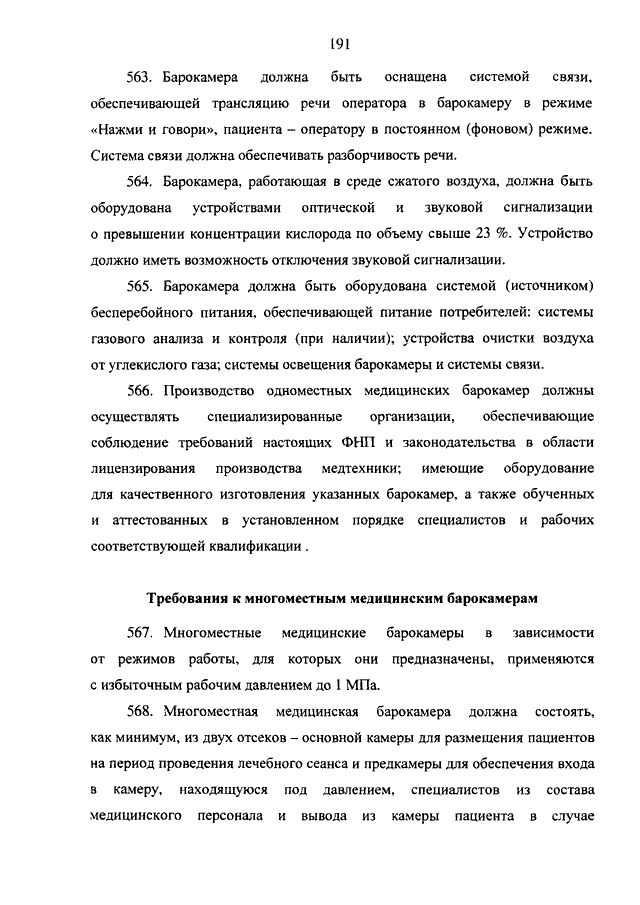 191

563. Барокамера должна быть оснащена системой связи, обеспечивающей трансляцию речи оператора в барокамеру в режиме «Нажми и говори», пациента – оператору в постоянном (фоновом) режиме. Система связи должна обеспечивать разборчивость речи.

564. Барокамера, работающая в среде сжатого воздуха, должна быть оборудована устройствами оптической и звуковой сигнализации о превышении концентрации кислорода по объему свыше 23 %. Устройство должно иметь возможность отключения звуковой сигнализации.

565. Барокамера должна быть оборудована системой (источником) бесперебойного питания, обеспечивающей питание потребителей: системы газового анализа и контроля (при наличии); устройства очистки воздуха от углекислого газа; системы освещения барокамеры и системы связи.

566. Производство одноместных медицинских барокамер должны осуществлять специализированные организации, обеспечивающие соблюдение требований настоящих ФНП и законодательства в области лицензирования производства медтехники; имеющие оборудование для качественного изготовления указанных барокамер, а также обученных и аттестованных в установленном порядке специалистов и рабочих соответствующей квалификации .

Требования к многоместным медицинским барокамерам

567. Многоместные медицинские барокамеры в зависимости от режимов работы, для которых они предназначены, применяются с избыточным рабочим давлением до 1 МПа.

568. Многоместная медицинская барокамера должна состоять, как минимум, из двух отсеков – основной камеры для размещения пациентов на период проведения лечебного сеанса и предкамеры для обеспечения входа в камеру, находящуюся под давлением, специалистов из состава медицинского персонала и вывода из камеры пациента в случае